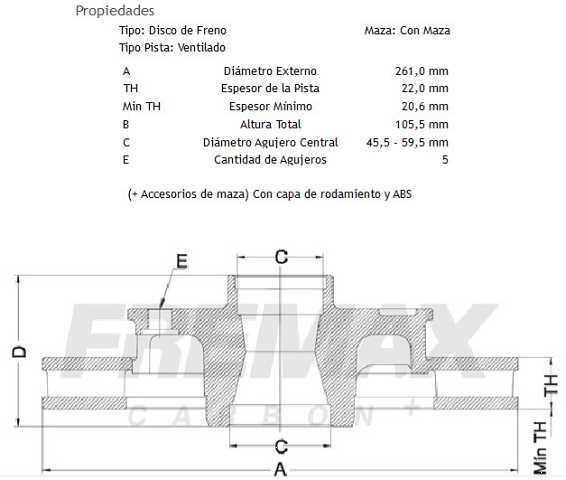 Propiedades

Tipo: Disco de Freno

Maza: Con Maza

Tipo Pista: Ventilado

| A | Diámetro Externo | 261,0 mm |
|---|---|---|
| TH | Espesor de la Pista | 22,0 mm |
| Min TH | Espesor Mínimo | 20,6 mm |
| B | Altura Total | 105,5 mm |
| C | Diámetro Agujero Central | 45,5 - 59,5 mm |
| E | Cantidad de Agujeros | 5 |

(+ Accesorios de maza) Con capa de rodamiento y ABS

E
C
D
FREMAX
CARBON +
TH
Min TH
C
A